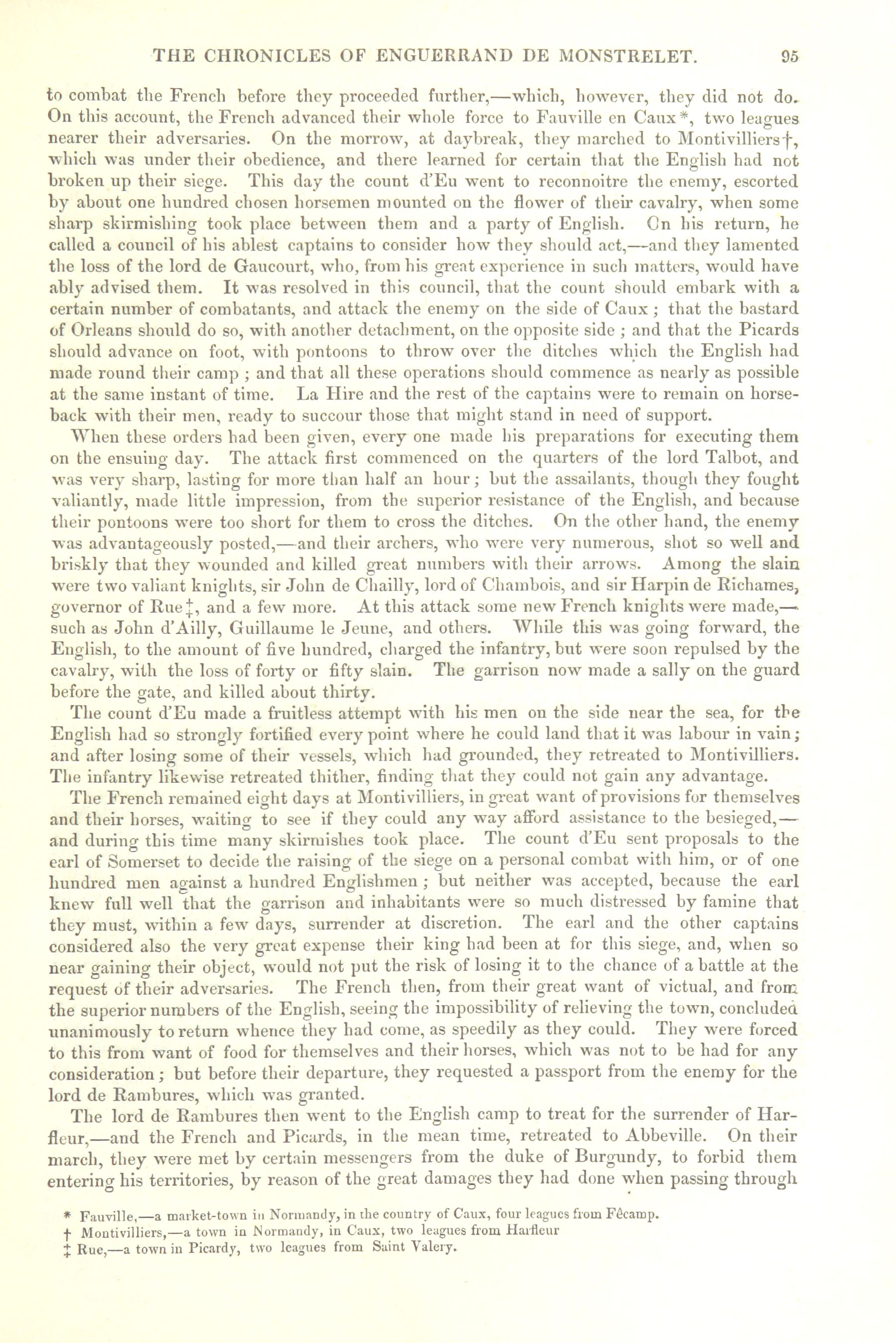 THE CHRONICLES OF ENGUERRAND DE MONSTRELET. 95

to combat the French before they proceeded further,—which, however, they did not do. On this account, the French advanced their whole force to Fauville en Caux*, two leagues nearer their adversaries. On the morrow, at daybreak, they marched to Montivilliers†, which was under their obedience, and there learned for certain that the English had not broken up their siege. This day the count d'Eu went to reconnoitre the enemy, escorted by about one hundred chosen horsemen mounted on the flower of their cavalry, when some sharp skirmishing took place between them and a party of English. On his return, he called a council of his ablest captains to consider how they should act,—and they lamented the loss of the lord de Gaucourt, who, from his great experience in such matters, would have ably advised them. It was resolved in this council, that the count should embark with a certain number of combatants, and attack the enemy on the side of Caux; that the bastard of Orleans should do so, with another detachment, on the opposite side; and that the Picards should advance on foot, with pontoons to throw over the ditches which the English had made round their camp; and that all these operations should commence as nearly as possible at the same instant of time. La Hire and the rest of the captains were to remain on horseback with their men, ready to succour those that might stand in need of support.

When these orders had been given, every one made his preparations for executing them on the ensuing day. The attack first commenced on the quarters of the lord Talbot, and was very sharp, lasting for more than half an hour; but the assailants, though they fought valiantly, made little impression, from the superior resistance of the English, and because their pontoons were too short for them to cross the ditches. On the other hand, the enemy was advantageously posted,—and their archers, who were very numerous, shot so well and briskly that they wounded and killed great numbers with their arrows. Among the slain were two valiant knights, sir John de Chailly, lord of Chambois, and sir Harpin de Richames, governor of Rue‡, and a few more. At this attack some new French knights were made,—such as John d'Ailly, Guillaume le Jeune, and others. While this was going forward, the English, to the amount of five hundred, charged the infantry, but were soon repulsed by the cavalry, with the loss of forty or fifty slain. The garrison now made a sally on the guard before the gate, and killed about thirty.

The count d'Eu made a fruitless attempt with his men on the side near the sea, for the English had so strongly fortified every point where he could land that it was labour in vain; and after losing some of their vessels, which had grounded, they retreated to Montivilliers. The infantry likewise retreated thither, finding that they could not gain any advantage.

The French remained eight days at Montivilliers, in great want of provisions for themselves and their horses, waiting to see if they could any way afford assistance to the besieged,—and during this time many skirmishes took place. The count d'Eu sent proposals to the earl of Somerset to decide the raising of the siege on a personal combat with him, or of one hundred men against a hundred Englishmen; but neither was accepted, because the earl knew full well that the garrison and inhabitants were so much distressed by famine that they must, within a few days, surrender at discretion. The earl and the other captains considered also the very great expense their king had been at for this siege, and, when so near gaining their object, would not put the risk of losing it to the chance of a battle at the request of their adversaries. The French then, from their great want of victual, and from the superior numbers of the English, seeing the impossibility of relieving the town, concluded unanimously to return whence they had come, as speedily as they could. They were forced to this from want of food for themselves and their horses, which was not to be had for any consideration; but before their departure, they requested a passport from the enemy for the lord de Rambures, which was granted.

The lord de Rambures then went to the English camp to treat for the surrender of Harfleur,—and the French and Picards, in the mean time, retreated to Abbeville. On their march, they were met by certain messengers from the duke of Burgundy, to forbid them entering his territories, by reason of the great damages they had done when passing through

* Fauville,—a market-town in Normandy, in the country of Caux, four leagues from Fécamp.
† Montivilliers,—a town in Normandy, in Caux, two leagues from Harfleur
‡ Rue,—a town in Picardy, two leagues from Saint Valery.